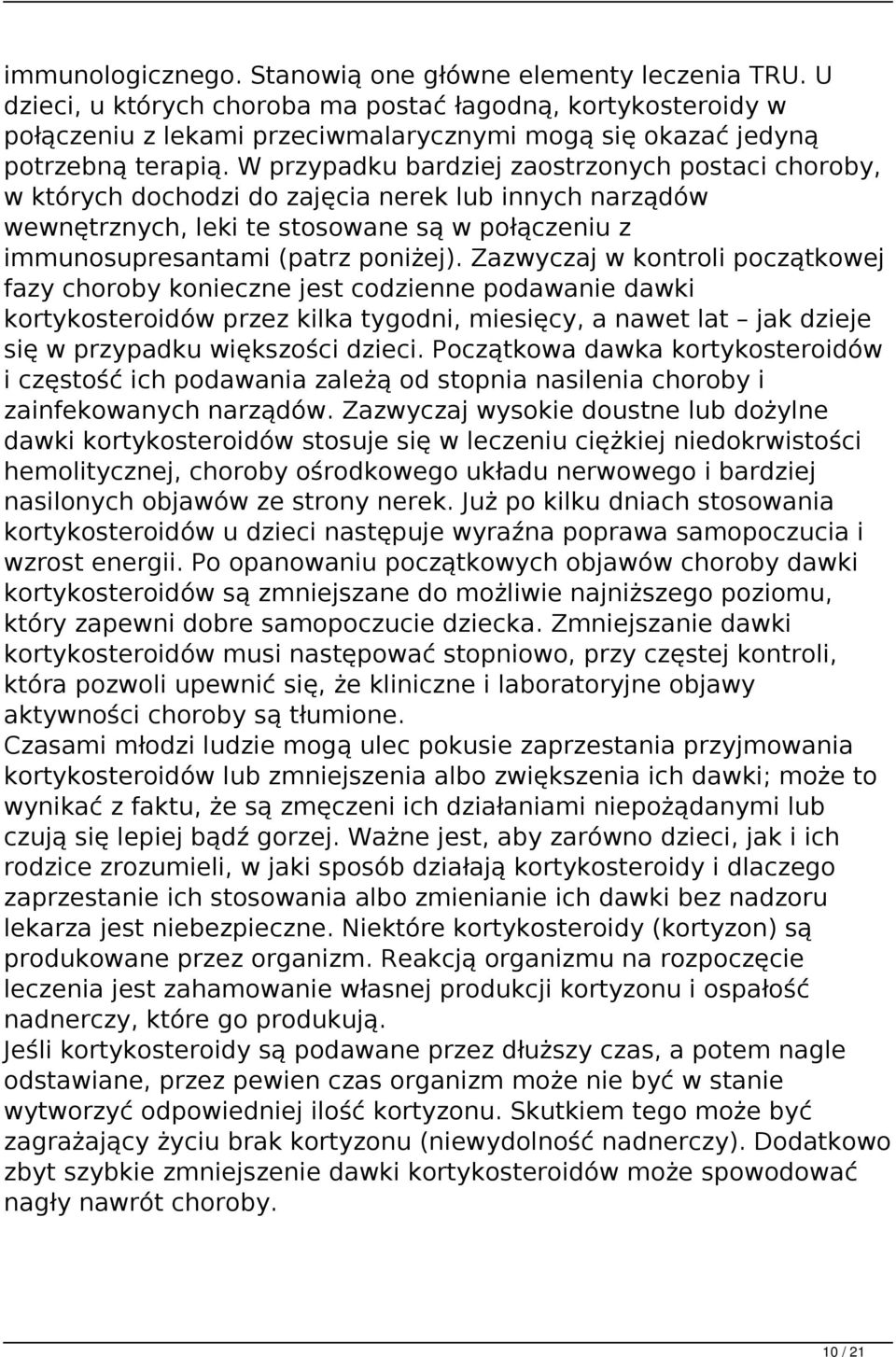 immunologicznego. Stanowią one główne elementy leczenia TRU. U dzieci, u których choroba ma postać łagodną, kortykosteroidy w połączeniu z lekami przeciwmalarycznymi mogą się okazać jedyną potrzebną terapią. W przypadku bardziej zaostrzonych postaci choroby, w których dochodzi do zajęcia nerek lub innych narządów wewnętrznych, leki te stosowane są w połączeniu z immunosupresantami (patrz poniżej). Zazwyczaj w kontroli początkowej fazy choroby konieczne jest codzienne podawanie dawki kortykosteroidów przez kilka tygodni, miesięcy, a nawet lat – jak dzieje się w przypadku większości dzieci. Początkowa dawka kortykosteroidów i częstość ich podawania zależą od stopnia nasilenia choroby i zainfekowanych narządów. Zazwyczaj wysokie doustne lub dożylne dawki kortykosteroidów stosuje się w leczeniu ciężkiej niedokrwistości hemolitycznej, choroby ośrodkowego układu nerwowego i bardziej nasilonych objawów ze strony nerek. Już po kilku dniach stosowania kortykosteroidów u dzieci następuje wyraźna poprawa samopoczucia i wzrost energii. Po opanowaniu początkowych objawów choroby dawki kortykosteroidów są zmniejszane do możliwie najniższego poziomu, który zapewni dobre samopoczucie dziecka. Zmniejszanie dawki kortykosteroidów musi następować stopniowo, przy częstej kontroli, która pozwoli upewnić się, że kliniczne i laboratoryjne objawy aktywności choroby są tłumione.
Czasami młodzi ludzie mogą ulec pokusie zaprzestania przyjmowania kortykosteroidów lub zmniejszenia albo zwiększenia ich dawki; może to wynikać z faktu, że są zmęczeni ich działaniami niepożądanymi lub czują się lepiej bądź gorzej. Ważne jest, aby zarówno dzieci, jak i ich rodzice zrozumieli, w jaki sposób działają kortykosteroidy i dlaczego zaprzestanie ich stosowania albo zmienianie ich dawki bez nadzoru lekarza jest niebezpieczne. Niektóre kortykosteroidy (kortyzon) są produkowane przez organizm. Reakcją organizmu na rozpoczęcie leczenia jest zahamowanie własnej produkcji kortyzonu i ospałość nadnerczy, które go produkują.
Jeśli kortykosteroidy są podawane przez dłuższy czas, a potem nagle odstawiane, przez pewien czas organizm może nie być w stanie wytworzyć odpowiedniej ilość kortyzonu. Skutkiem tego może być zagrażający życiu brak kortyzonu (niewydolność nadnerczy). Dodatkowo zbyt szybkie zmniejszenie dawki kortykosteroidów może spowodować nagły nawrót choroby.

10 / 21